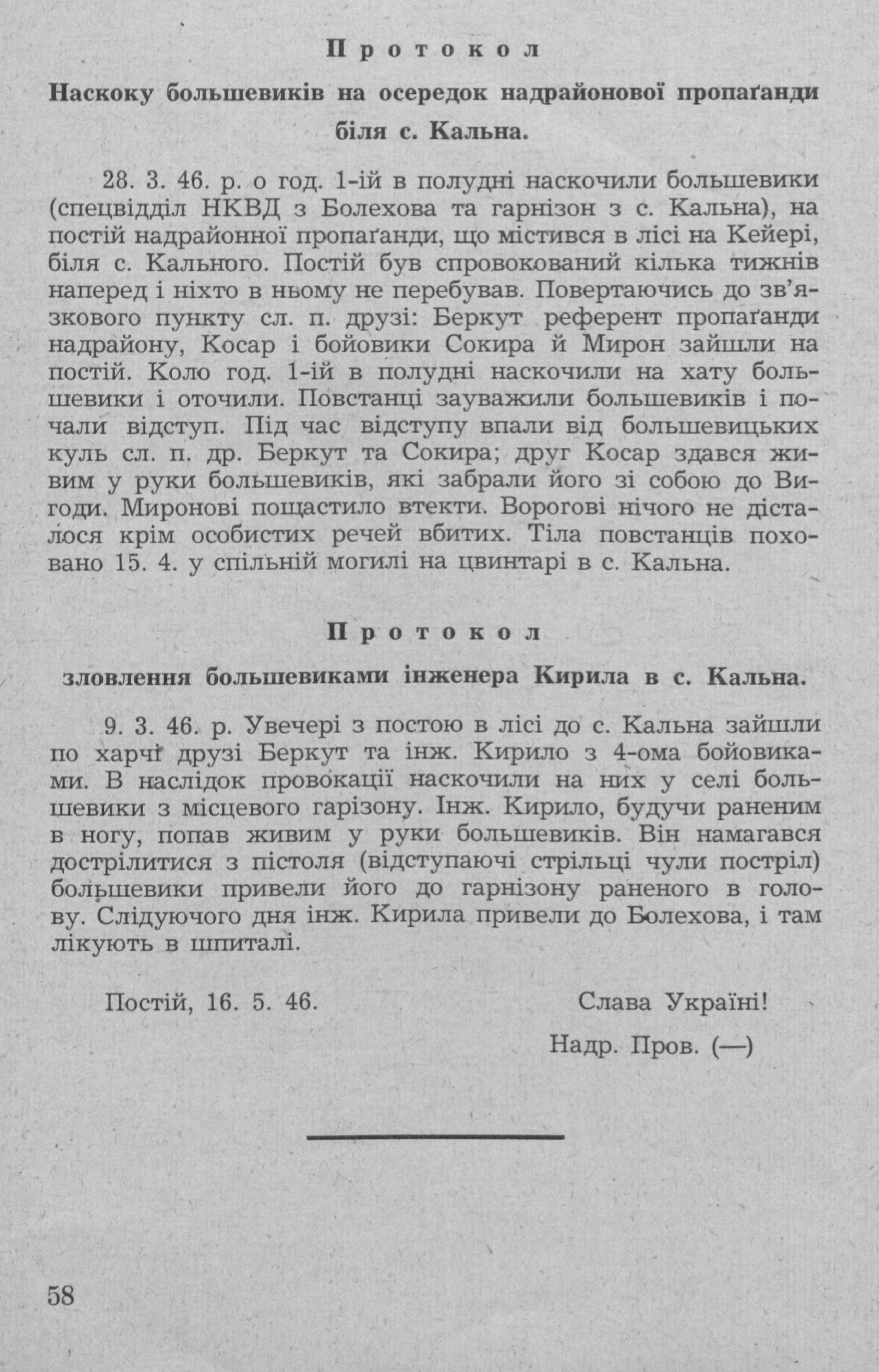 Протокол

Наскоку большевиків на осередок надрайонової пропаґанди біля с. Кальна.

28. 3. 46. р. о год. 1-ій в полудні наскочили большевики (спецвідділ НКВД з Болехова та гарнізон з с. Кальна), на постій надрайонної пропаґанди, що містився в лісі на Кейері, біля с. Кального. Постій був спровокований кілька тижнів наперед і ніхто в ньому не перебував. Повертаючись до зв'язкового пункту сл. п. друзі: Беркут референт пропаґанди надрайону, Косар і бойовики Сокира й Мирон зайшли на постій. Коло год. 1-ій в полудні наскочили на хату большевики і оточили. Повстанці зауважили большевиків і почали відступ. Під час відступу впали від большевицьких куль сл. п. др. Беркут та Сокира; друг Косар здався живим у руки большевиків, які забрали його зі собою до Вигоди. Миронові пощастило втекти. Ворогові нічого не дісталося крім особистих речей вбитих. Тіла повстанців поховано 15. 4. у спільній могилі на цвинтарі в с. Кальна.

Протокол

зловлення большевиками інженера Кирила в с. Кальна.

9. 3. 46. р. Увечері з постою в лісі до с. Кальна зайшли по харчі друзі Беркут та інж. Кирило з 4-ома бойовиками. В наслідок провокації наскочили на них у селі большевики з місцевого гарізону. Інж. Кирило, будучи раненим в ногу, попав живим у руки большевиків. Він намагався дострілитися з пістоля (відступаючі стрільці чули постріл) большевики привели його до гарнізону раненого в голову. Слідуючого дня інж. Кирила привели до Болехова, і там лікують в шпиталі.

Постій, 16. 5. 46.

Слава Україні!

Надр. Пров. (—)

58